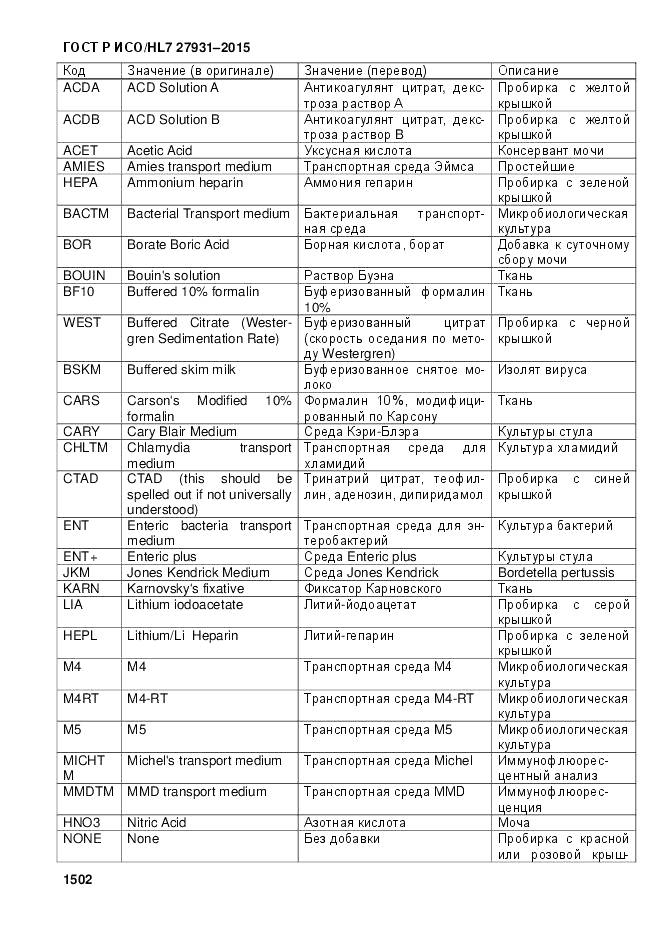 ГОСТ Р ИСО/HL7 27931–2015

| Код | Значение (в оригинале) | Значение (перевод) | Описание |
|---|---|---|---|
| ACDA | ACD Solution A | Антикоагулянт цитрат, декстроза раствор A | Пробирка с желтой крышкой |
| ACDB | ACD Solution B | Антикоагулянт цитрат, декстроза раствор B | Пробирка с желтой крышкой |
| ACET | Acetic Acid | Уксусная кислота | Консервант мочи |
| AMIES | Amies transport medium | Транспортная среда Эймса | Простейшие |
| HEPA | Ammonium heparin | Аммония гепарин | Пробирка с зеленой крышкой |
| BACTM | Bacterial Transport medium | Бактериальная транспортная среда | Микробиологическая культура |
| BOR | Borate Boric Acid | Борная кислота, борат | Добавка к суточному сбору мочи |
| BOUIN | Bouin's solution | Раствор Буэна | Ткань |
| BF10 | Buffered 10% formalin | Буферизованный формалин 10% | Ткань |
| WEST | Buffered Citrate (Westergren Sedimentation Rate) | Буферизованный цитрат (скорость оседания по методу Westergren) | Пробирка с черной крышкой |
| BSKM | Buffered skim milk | Буферизованное снятое молоко | Изолят вируса |
| CARS | Carson's Modified 10% formalin | Формалин 10%, модифицированный по Карсону | Ткань |
| CARY | Cary Blair Medium | Среда Кэри-Блэра | Культуры стула |
| CHLTM | Chlamydia transport medium | Транспортная среда для хламидий | Культура хламидий |
| CTAD | CTAD (this should be spelled out if not universally understood) | Тринатрий цитрат, теофиллин, аденозин, дипиридамол | Пробирка с синей крышкой |
| ENT | Enteric bacteria transport medium | Транспортная среда для энтеробактерий | Культура бактерий |
| ENT+ | Enteric plus | Среда Enteric plus | Культуры стула |
| JKM | Jones Kendrick Medium | Среда Jones Kendrick | Bordetella pertussis |
| KARN | Karnovsky's fixative | Фиксатор Карновского | Ткань |
| LIA | Lithium iodoacetate | Литий-йодоацетат | Пробирка с серой крышкой |
| HEPL | Lithium/Li Heparin | Литий-гепарин | Пробирка с зеленой крышкой |
| M4 | M4 | Транспортная среда M4 | Микробиологическая культура |
| M4RT | M4-RT | Транспортная среда M4-RT | Микробиологическая культура |
| M5 | M5 | Транспортная среда M5 | Микробиологическая культура |
| MICHTM | Michel's transport medium | Транспортная среда Michel | Иммунофлюоресцентный анализ |
| MMDTM | MMD transport medium | Транспортная среда MMD | Иммунофлюоресценция |
| HNO3 | Nitric Acid | Азотная кислота | Моча |
| NONE | None | Без добавки | Пробирка с красной или розовой крыш- |

1502